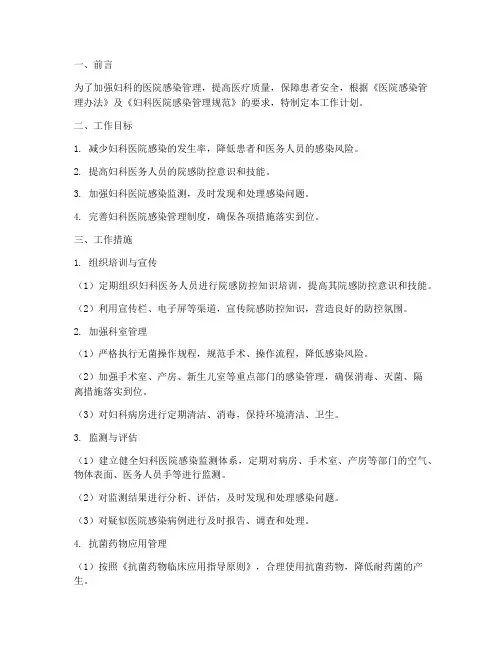 一、前言

为了加强妇科的医院感染管理，提高医疗质量，保障患者安全，根据《医院感染管理办法》及《妇科医院感染管理规范》的要求，特制定本工作计划。

二、工作目标

1. 减少妇科医院感染的发生率，降低患者和医务人员的感染风险。

2. 提高妇科医务人员的院感防控意识和技能。

3. 加强妇科医院感染监测，及时发现和处理感染问题。

4. 完善妇科医院感染管理制度，确保各项措施落实到位。

三、工作措施

1. 组织培训与宣传

（1）定期组织妇科医务人员进行院感防控知识培训，提高其院感防控意识和技能。

（2）利用宣传栏、电子屏等渠道，宣传院感防控知识，营造良好的防控氛围。

2. 加强科室管理

（1）严格执行无菌操作规程，规范手术、操作流程，降低感染风险。

（2）加强手术室、产房、新生儿室等重点部门的感染管理，确保消毒、灭菌、隔离措施落实到位。

（3）对妇科病房进行定期清洁、消毒，保持环境清洁、卫生。

3. 监测与评估

（1）建立健全妇科医院感染监测体系，定期对病房、手术室、产房等部门的空气、物体表面、医务人员手等进行监测。

（2）对监测结果进行分析、评估，及时发现和处理感染问题。

（3）对疑似医院感染病例进行及时报告、调查和处理。

4. 抗菌药物应用管理

（1）按照《抗菌药物临床应用指导原则》，合理使用抗菌药物，降低耐药菌的产生。